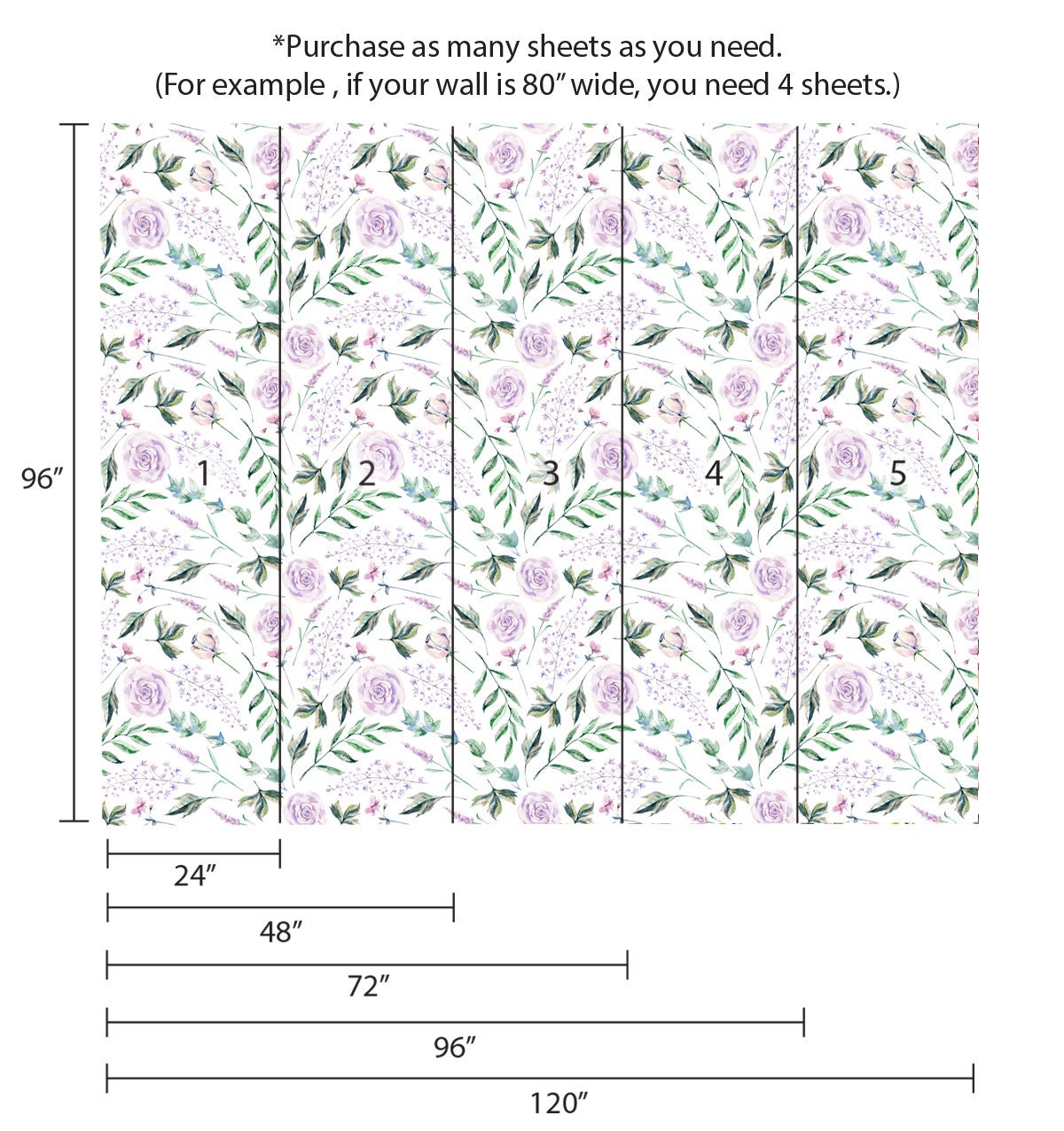 *Purchase as many sheets as you need.
(For example , if your wall is 80″ wide, you need 4 sheets.)

96″

1

2

3

4

5

24″

48″

72″

96″

120″